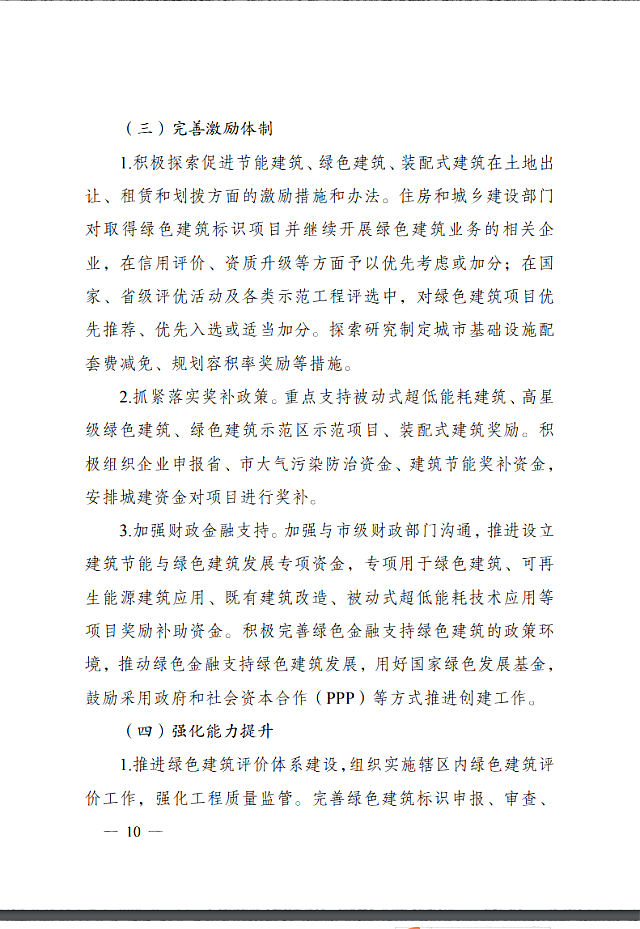 （三）完善激励体制

1.积极探索促进节能建筑、绿色建筑、装配式建筑在土地出让、租赁和划拨方面的激励措施和办法。住房和城乡建设部门对取得绿色建筑标识项目并继续开展绿色建筑业务的相关企业，在信用评价、资质升级等方面予以优先考虑或加分；在国家、省级评优活动及各类示范工程评选中，对绿色建筑项目优先推荐、优先入选或适当加分。探索研究制定城市基础设施配套费减免、规划容积率奖励等措施。

2.抓紧落实奖补政策。重点支持被动式超低能耗建筑、高星级绿色建筑、绿色建筑示范区示范项目、装配式建筑奖励。积极组织企业申报省、市大气污染防治资金、建筑节能奖补资金，安排城建资金对项目进行奖补。

3.加强财政金融支持。加强与市级财政部门沟通，推进设立建筑节能与绿色建筑发展专项资金，专项用于绿色建筑、可再生能源建筑应用、既有建筑改造、被动式超低能耗技术应用等项目奖励补助资金。积极完善绿色金融支持绿色建筑的政策环境，推动绿色金融支持绿色建筑发展，用好国家绿色发展基金，鼓励采用政府和社会资本合作（PPP）等方式推进创建工作。

（四）强化能力提升

1.推进绿色建筑评价体系建设，组织实施辖区内绿色建筑评价工作，强化工程质量监管。完善绿色建筑标识申报、审查、

— 10 —